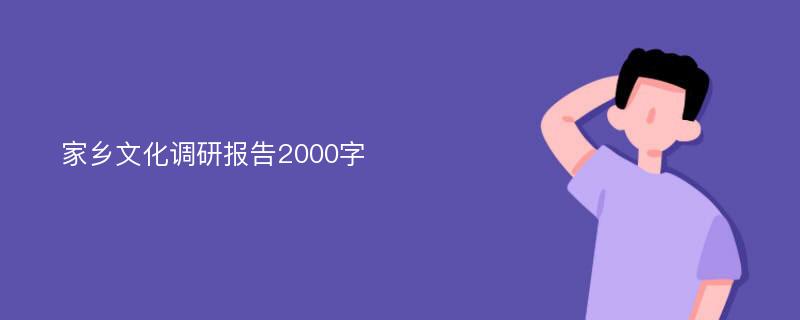 家乡文化调研报告2000字